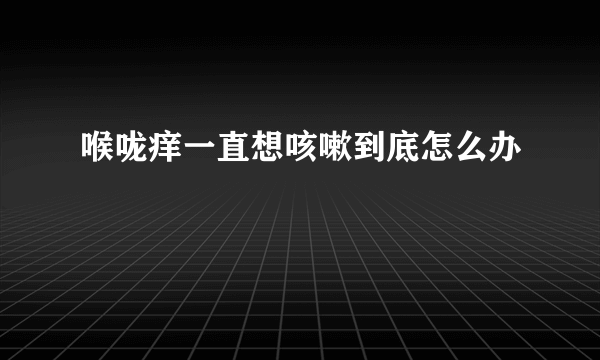 喉咙痒一直想咳嗽到底怎么办